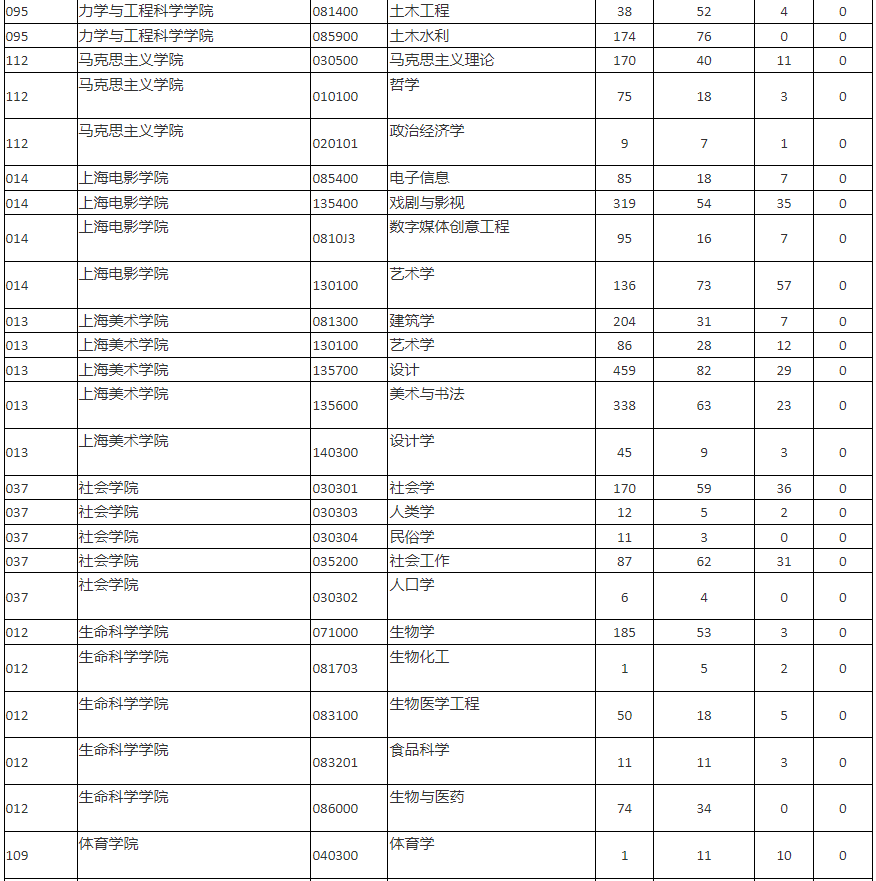 | 095 | 力学与工程科学学院 | 081400 | 土木工程 | 38 | 52 | 4 | 0 |
|---|---|---|---|---|---|---|---|
| 095 | 力学与工程科学学院 | 085900 | 土木水利 | 174 | 76 | 0 | 0 |
| 112 | 马克思主义学院 | 030500 | 马克思主义理论 | 170 | 40 | 11 | 0 |
| 112 | 马克思主义学院 | 010100 | 哲学 | 75 | 18 | 3 | 0 |
| 112 | 马克思主义学院 | 020101 | 政治经济学 | 9 | 7 | 1 | 0 |
| 014 | 上海电影学院 | 085400 | 电子信息 | 85 | 18 | 7 | 0 |
| 014 | 上海电影学院 | 135400 | 戏剧与影视 | 319 | 54 | 35 | 0 |
| 014 | 上海电影学院 | 0810J3 | 数字媒体创意工程 | 95 | 16 | 7 | 0 |
| 014 | 上海电影学院 | 130100 | 艺术学 | 136 | 73 | 57 | 0 |
| 013 | 上海美术学院 | 081300 | 建筑学 | 204 | 31 | 7 | 0 |
| 013 | 上海美术学院 | 130100 | 艺术学 | 86 | 28 | 12 | 0 |
| 013 | 上海美术学院 | 135700 | 设计 | 459 | 82 | 29 | 0 |
| 013 | 上海美术学院 | 135600 | 美术与书法 | 338 | 63 | 23 | 0 |
| 013 | 上海美术学院 | 140300 | 设计学 | 45 | 9 | 3 | 0 |
| 037 | 社会学院 | 030301 | 社会学 | 170 | 59 | 36 | 0 |
| 037 | 社会学院 | 030303 | 人类学 | 12 | 5 | 2 | 0 |
| 037 | 社会学院 | 030304 | 民俗学 | 11 | 3 | 0 | 0 |
| 037 | 社会学院 | 035200 | 社会工作 | 87 | 62 | 31 | 0 |
| 037 | 社会学院 | 030302 | 人口学 | 6 | 4 | 0 | 0 |
| 012 | 生命科学学院 | 071000 | 生物学 | 185 | 53 | 3 | 0 |
| 012 | 生命科学学院 | 081703 | 生物化工 | 1 | 5 | 2 | 0 |
| 012 | 生命科学学院 | 083100 | 生物医学工程 | 50 | 18 | 5 | 0 |
| 012 | 生命科学学院 | 083201 | 食品科学 | 11 | 11 | 3 | 0 |
| 012 | 生命科学学院 | 086000 | 生物与医药 | 74 | 34 | 0 | 0 |
| 109 | 体育学院 | 040300 | 体育学 | 1 | 11 | 10 | 0 |